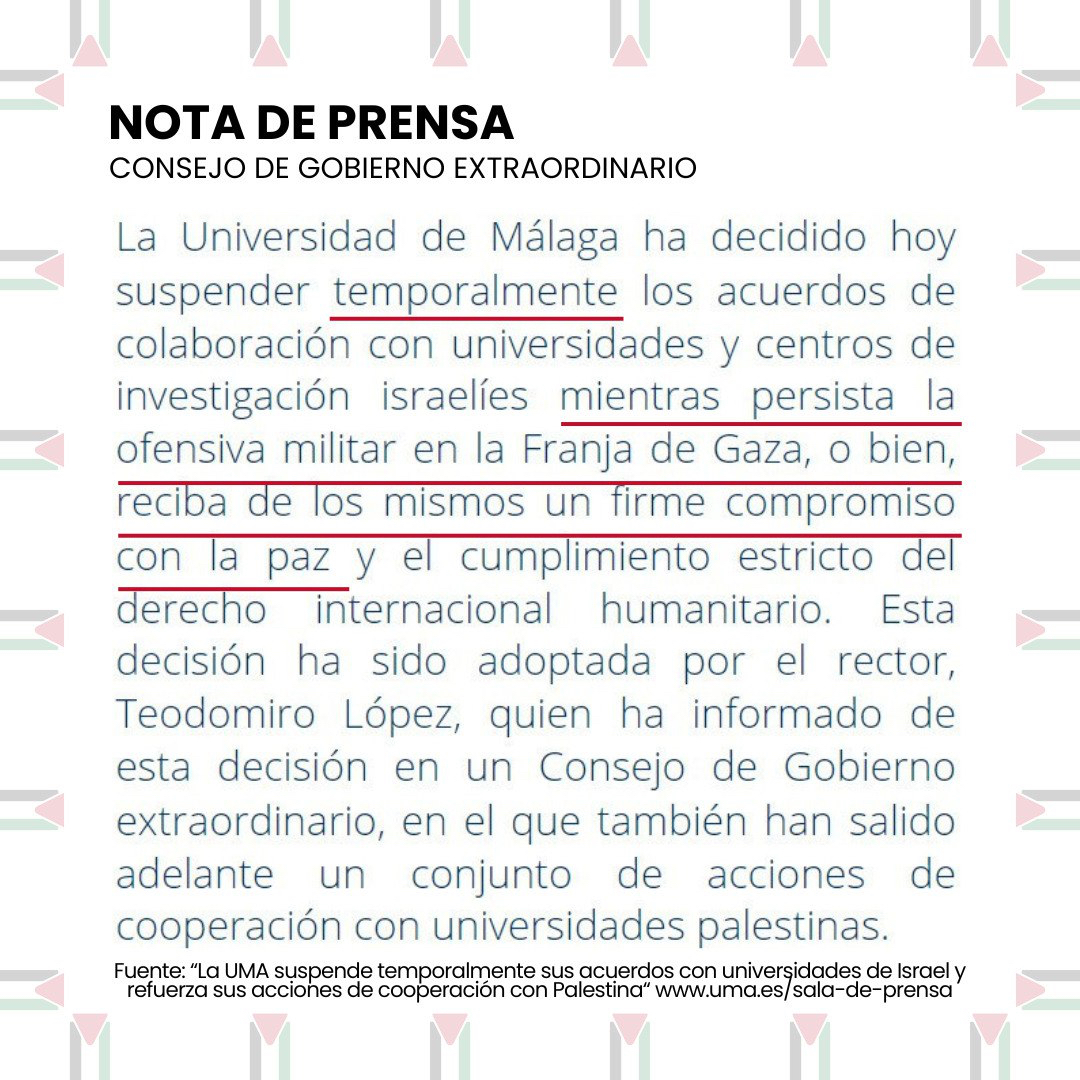 NOTA DE PRENSA
CONSEJO DE GOBIERNO EXTRAORDINARIO

La Universidad de Málaga ha decidido hoy suspender temporalmente los acuerdos de colaboración con universidades y centros de investigación israelíes mientras persista la ofensiva militar en la Franja de Gaza, o bien, reciba de los mismos un firme compromiso con la paz y el cumplimiento estricto del derecho internacional humanitario. Esta decisión ha sido adoptada por el rector, Teodomiro López, quien ha informado de esta decisión en un Consejo de Gobierno extraordinario, en el que también han salido adelante un conjunto de acciones de cooperación con universidades palestinas.

Fuente: "La UMA suspende temporalmente sus acuerdos con universidades de Israel y refuerza sus acciones de cooperación con Palestina" www.uma.es/sala-de-prensa